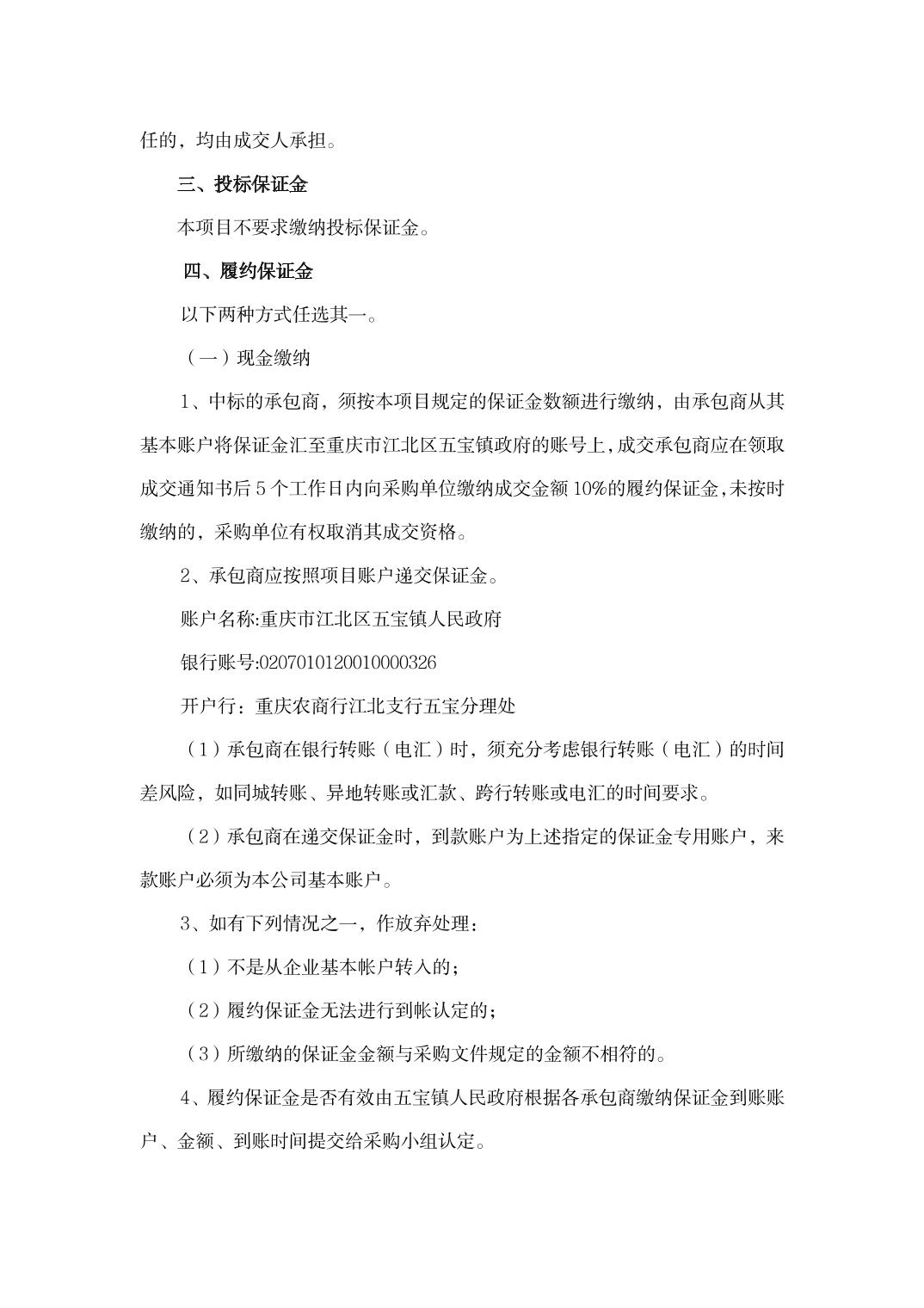 任的，均由成交人承担。

三、投标保证金

本项目不要求缴纳投标保证金。

四、履约保证金

以下两种方式任选其一。

（一）现金缴纳

1、中标的承包商，须按本项目规定的保证金数额进行缴纳，由承包商从其基本账户将保证金汇至重庆市江北区五宝镇政府的账号上，成交承包商应在领取成交通知书后 5 个工作日内向采购单位缴纳成交金额 10%的履约保证金，未按时缴纳的，采购单位有权取消其成交资格。

2、承包商应按照项目账户递交保证金。

账户名称:重庆市江北区五宝镇人民政府

银行账号:0207010120010000326

开户行：重庆农商行江北支行五宝分理处

（1）承包商在银行转账（电汇）时，须充分考虑银行转账（电汇）的时间差风险，如同城转账、异地转账或汇款、跨行转账或电汇的时间要求。

（2）承包商在递交保证金时，到款账户为上述指定的保证金专用账户，来款账户必须为本公司基本账户。

3、如有下列情况之一，作放弃处理：

（1）不是从企业基本帐户转入的；

（2）履约保证金无法进行到帐认定的；

（3）所缴纳的保证金金额与采购文件规定的金额不相符的。

4、履约保证金是否有效由五宝镇人民政府根据各承包商缴纳保证金到账账户、金额、到账时间提交给采购小组认定。